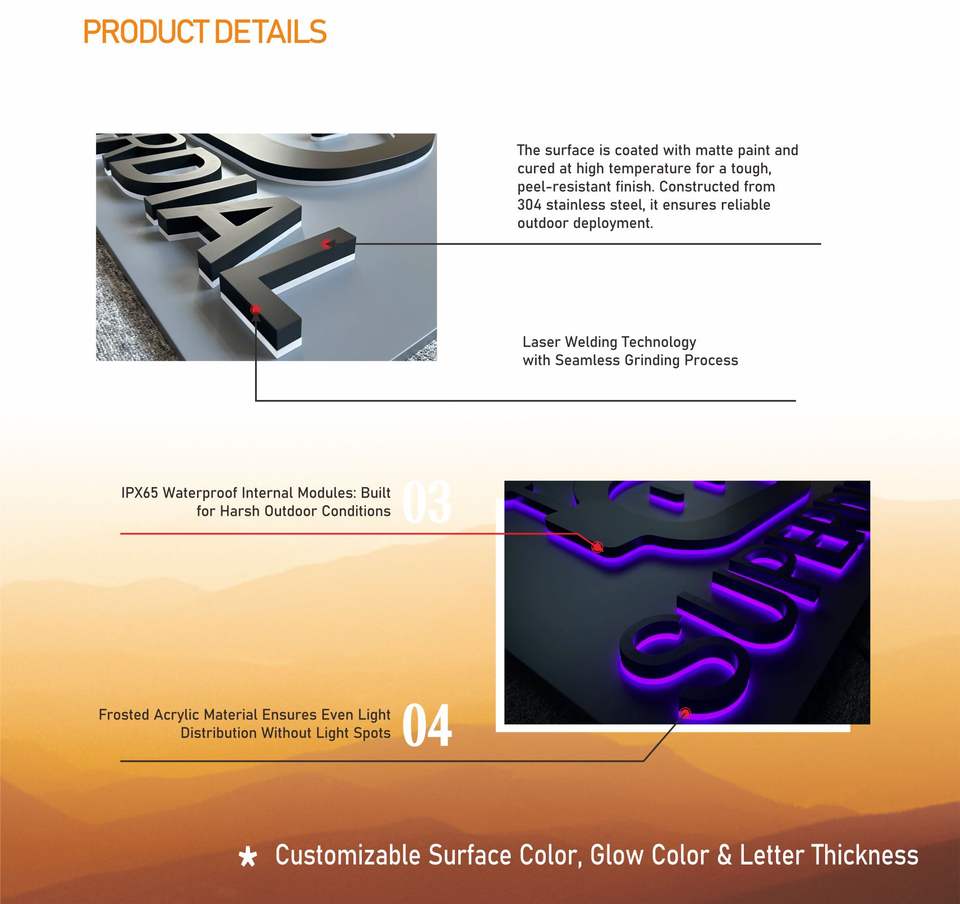 PRODUCT DETAILS

The surface is coated with matte paint and cured at high temperature for a tough, peel-resistant finish. Constructed from 304 stainless steel, it ensures reliable outdoor deployment.

Laser Welding Technology
with Seamless Grinding Process

IPX65 Waterproof Internal Modules: Built for Harsh Outdoor Conditions

03

Frosted Acrylic Material Ensures Even Light Distribution Without Light Spots

04

★ Customizable Surface Color, Glow Color & Letter Thickness